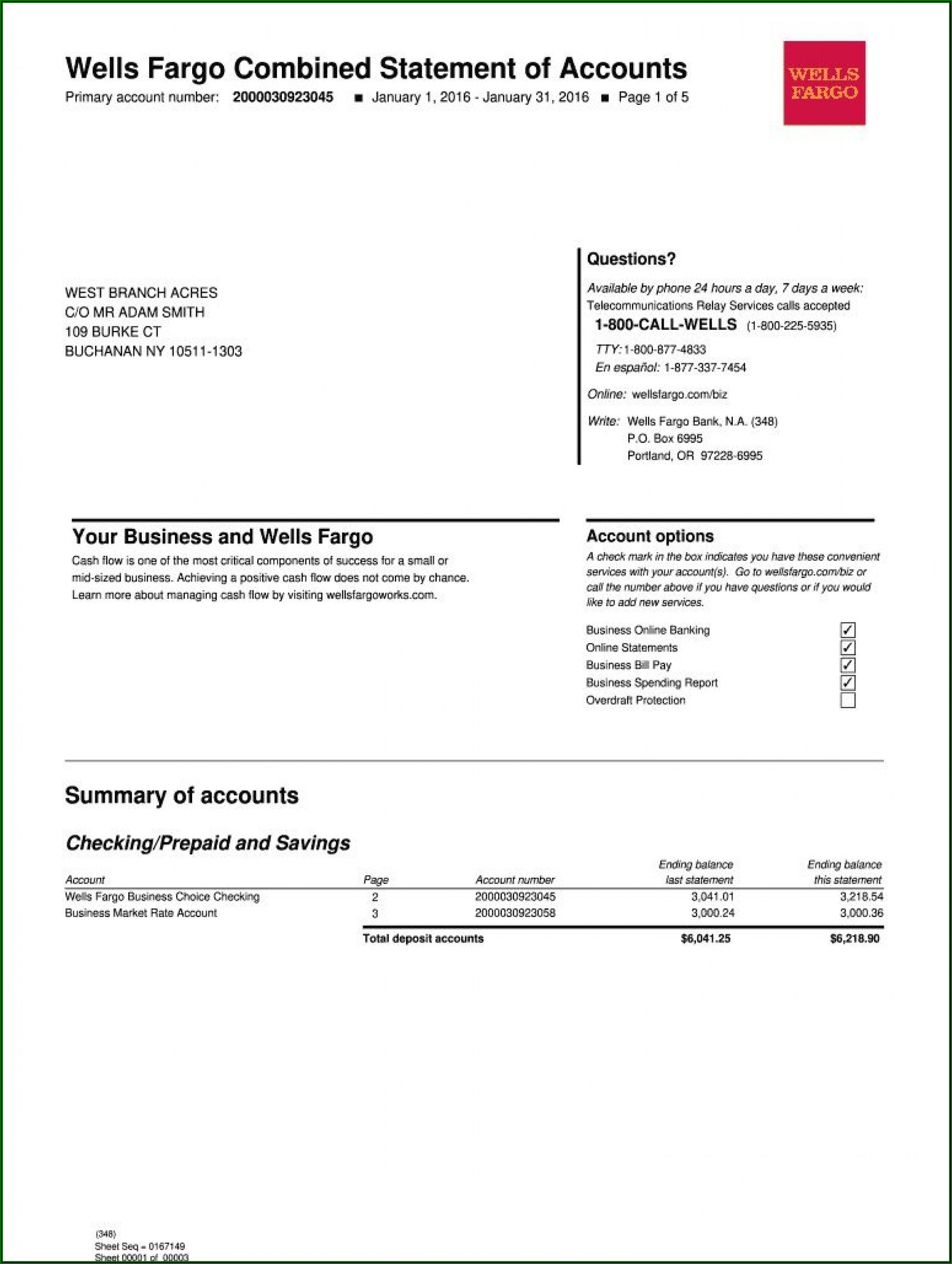 Wells Fargo Combined Statement of Accounts
Primary account number: 2000030923045 ■ January 1, 2016 - January 31, 2016 ■ Page 1 of 5

WELLS FARGO

WEST BRANCH ACRES
C/O MR ADAM SMITH
109 BURKE CT
BUCHANAN NY 10511-1303

Questions?
Available by phone 24 hours a day, 7 days a week:
Telecommunications Relay Services calls accepted
1-800-CALL-WELLS (1-800-225-5935)
TTY: 1-800-877-4833
En español: 1-877-337-7454
Online: wellsfargo.com/biz
Write: Wells Fargo Bank, N.A. (348)
P.O. Box 6995
Portland, OR 97228-6995

Your Business and Wells Fargo
Cash flow is one of the most critical components of success for a small or mid-sized business. Achieving a positive cash flow does not come by chance. Learn more about managing cash flow by visiting wellsfargoworks.com.

Account options
A check mark in the box indicates you have these convenient services with your account(s). Go to wellsfargo.com/biz or call the number above if you have questions or if you would like to add new services.
Business Online Banking ✓
Online Statements ✓
Business Bill Pay ✓
Business Spending Report ✓
Overdraft Protection

Summary of accounts

Checking/Prepaid and Savings

| Account | Page | Account number | Ending balance last statement | Ending balance this statement |
|---|---|---|---|---|
| Wells Fargo Business Choice Checking | 2 | 2000030923045 | 3,041.01 | 3,218.54 |
| Business Market Rate Account | 3 | 2000030923058 | 3,000.24 | 3,000.36 |
| | Total deposit accounts | | $6,041.25 | $6,218.90 |

(348)
Sheet Seq = 0167149
Sheet 00001 of 00003